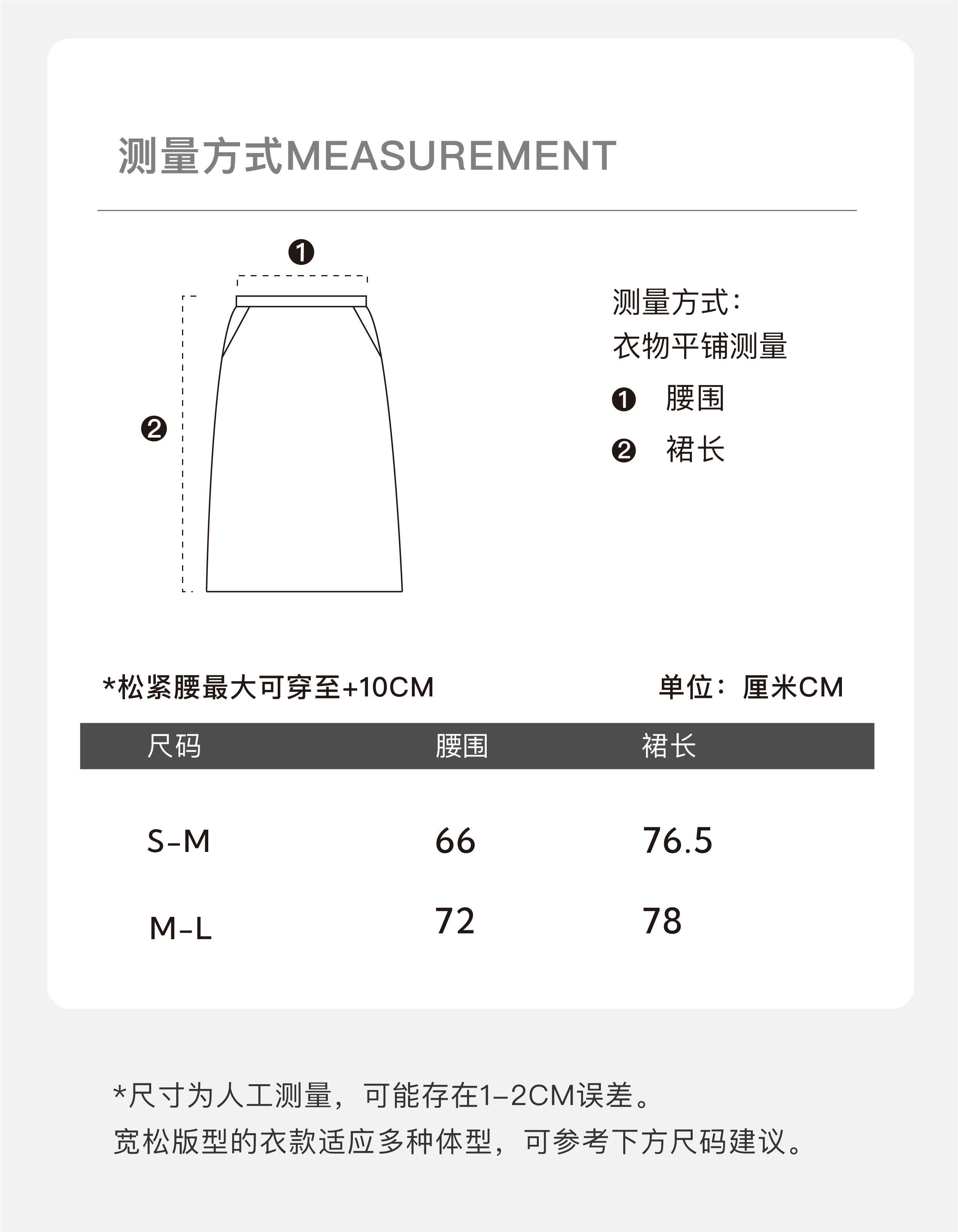 测量方式MEASUREMENT

❶

❷

测量方式：
衣物平铺测量

❶ 腰围

❷ 裙长

*松紧腰最大可穿至+10CM

单位：厘米CM

| 尺码 | 腰围 | 裙长 |
|---|---|---|
| S-M | 66 | 76.5 |
| M-L | 72 | 78 |

*尺寸为人工测量，可能存在1-2CM误差。
宽松版型的衣款适应多种体型，可参考下方尺码建议。